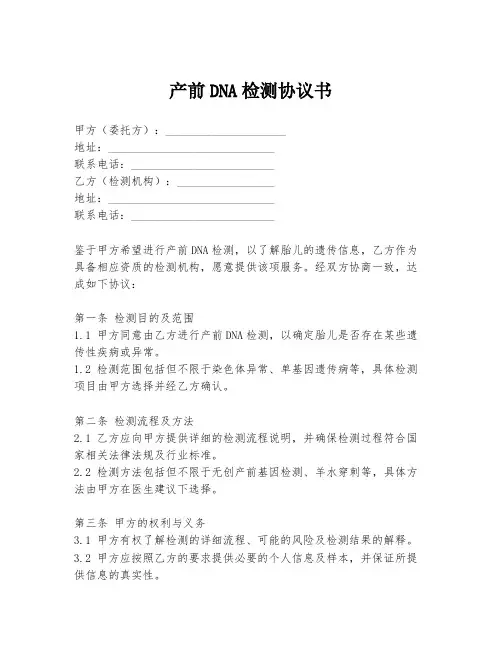 产前DNA检测协议书

甲方（委托方）：____________________
地址：____________________
联系电话：____________________
乙方（检测机构）：____________________
地址：____________________
联系电话：____________________

鉴于甲方希望进行产前DNA检测，以了解胎儿的遗传信息，乙方作为具备相应资质的检测机构，愿意提供该项服务。经双方协商一致，达成如下协议：

第一条 检测目的及范围
1.1 甲方同意由乙方进行产前DNA检测，以确定胎儿是否存在某些遗传性疾病或异常。
1.2 检测范围包括但不限于染色体异常、单基因遗传病等，具体检测项目由甲方选择并经乙方确认。

第二条 检测流程及方法
2.1 乙方应向甲方提供详细的检测流程说明，并确保检测过程符合国家相关法律法规及行业标准。
2.2 检测方法包括但不限于无创产前基因检测、羊水穿刺等，具体方法由甲方在医生建议下选择。

第三条 甲方的权利与义务
3.1 甲方有权了解检测的详细流程、可能的风险及检测结果的解释。
3.2 甲方应按照乙方的要求提供必要的个人信息及样本，并保证所提供信息的真实性。